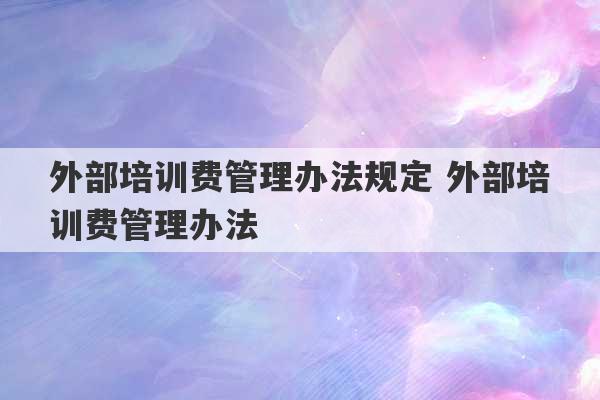 外部培训费管理办法规定 外部培训费管理办法